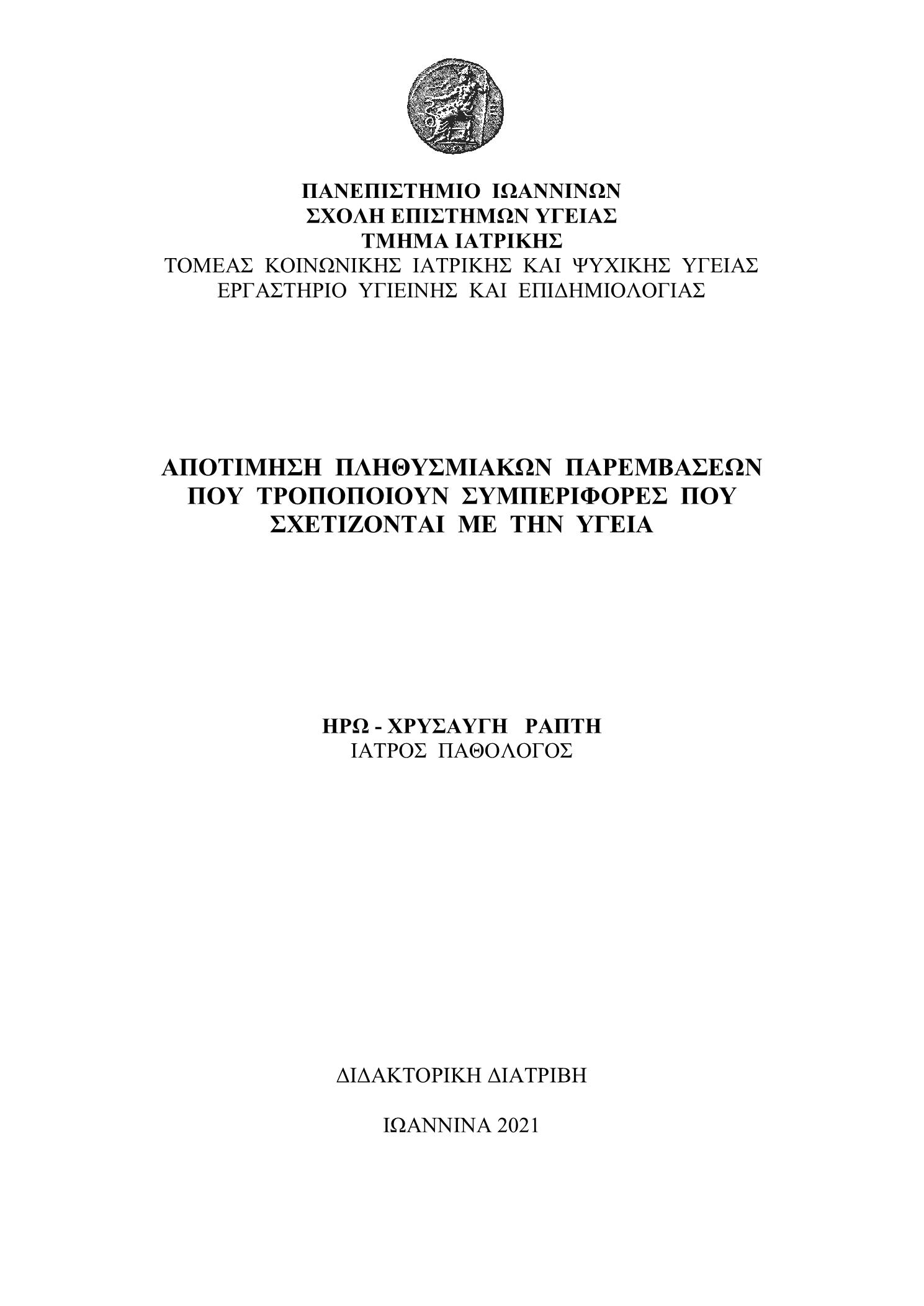 ΠΑΝΕΠΙΣΤΗΜΙΟ ΙΩΑΝΝΙΝΩΝ
ΣΧΟΛΗ ΕΠΙΣΤΗΜΩΝ ΥΓΕΙΑΣ
ΤΜΗΜΑ ΙΑΤΡΙΚΗΣ
ΤΟΜΕΑΣ ΚΟΙΝΩΝΙΚΗΣ ΙΑΤΡΙΚΗΣ ΚΑΙ ΨΥΧΙΚΗΣ ΥΓΕΙΑΣ
ΕΡΓΑΣΤΗΡΙΟ ΥΓΙΕΙΝΗΣ ΚΑΙ ΕΠΙΔΗΜΙΟΛΟΓΙΑΣ

ΑΠΟΤΙΜΗΣΗ ΠΛΗΘΥΣΜΙΑΚΩΝ ΠΑΡΕΜΒΑΣΕΩΝ ΠΟΥ ΤΡΟΠΟΠΟΙΟΥΝ ΣΥΜΠΕΡΙΦΟΡΕΣ ΠΟΥ ΣΧΕΤΙΖΟΝΤΑΙ ΜΕ ΤΗΝ ΥΓΕΙΑ

ΗΡΩ - ΧΡΥΣΑΥΓΗ ΡΑΠΤΗ
ΙΑΤΡΟΣ ΠΑΘΟΛΟΓΟΣ

ΔΙΔΑΚΤΟΡΙΚΗ ΔΙΑΤΡΙΒΗ

ΙΩΑΝΝΙΝΑ 2021